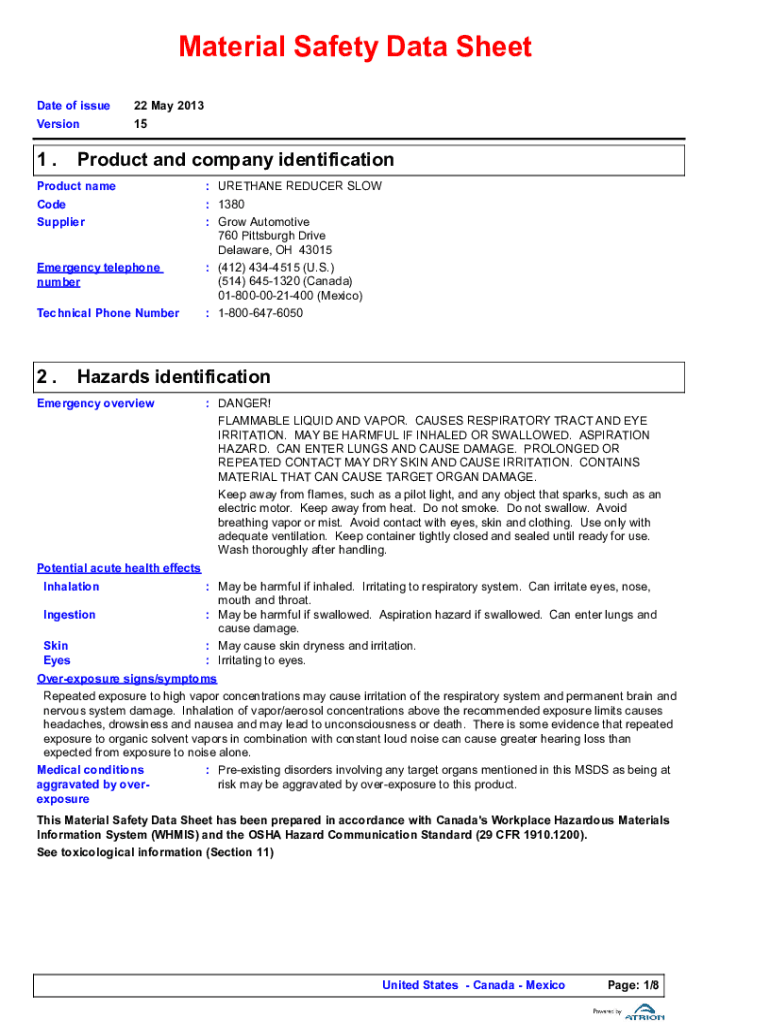 Material Safety Data Sheet

Date of issue 22 May 2013
Version 15

1 . Product and company identification

Product name : URETHANE REDUCER SLOW
Code : 1380
Supplier : Grow Automotive
760 Pittsburgh Drive
Delaware, OH 43015
Emergency telephone number : (412) 434-4515 (U.S.)
(514) 645-1320 (Canada)
01-800-00-21-400 (Mexico)
Technical Phone Number : 1-800-647-6050

2 . Hazards identification

Emergency overview : DANGER!

FLAMMABLE LIQUID AND VAPOR. CAUSES RESPIRATORY TRACT AND EYE IRRITATION. MAY BE HARMFUL IF INHALED OR SWALLOWED. ASPIRATION HAZARD. CAN ENTER LUNGS AND CAUSE DAMAGE. PROLONGED OR REPEATED CONTACT MAY DRY SKIN AND CAUSE IRRITATION. CONTAINS MATERIAL THAT CAN CAUSE TARGET ORGAN DAMAGE.

Keep away from flames, such as a pilot light, and any object that sparks, such as an electric motor. Keep away from heat. Do not smoke. Do not swallow. Avoid breathing vapor or mist. Avoid contact with eyes, skin and clothing. Use only with adequate ventilation. Keep container tightly closed and sealed until ready for use. Wash thoroughly after handling.

Potential acute health effects
Inhalation : May be harmful if inhaled. Irritating to respiratory system. Can irritate eyes, nose, mouth and throat.
Ingestion : May be harmful if swallowed. Aspiration hazard if swallowed. Can enter lungs and cause damage.
Skin : May cause skin dryness and irritation.
Eyes : Irritating to eyes.
Over-exposure signs/symptoms
Repeated exposure to high vapor concentrations may cause irritation of the respiratory system and permanent brain and nervous system damage. Inhalation of vapor/aerosol concentrations above the recommended exposure limits causes headaches, drowsiness and nausea and may lead to unconsciousness or death. There is some evidence that repeated exposure to organic solvent vapors in combination with constant loud noise can cause greater hearing loss than expected from exposure to noise alone.
Medical conditions aggravated by over-exposure : Pre-existing disorders involving any target organs mentioned in this MSDS as being at risk may be aggravated by over-exposure to this product.

This Material Safety Data Sheet has been prepared in accordance with Canada's Workplace Hazardous Materials Information System (WHMIS) and the OSHA Hazard Communication Standard (29 CFR 1910.1200).
See toxicological information (Section 11)

United States - Canada - Mexico Page: 1/8

Powered by ATRION